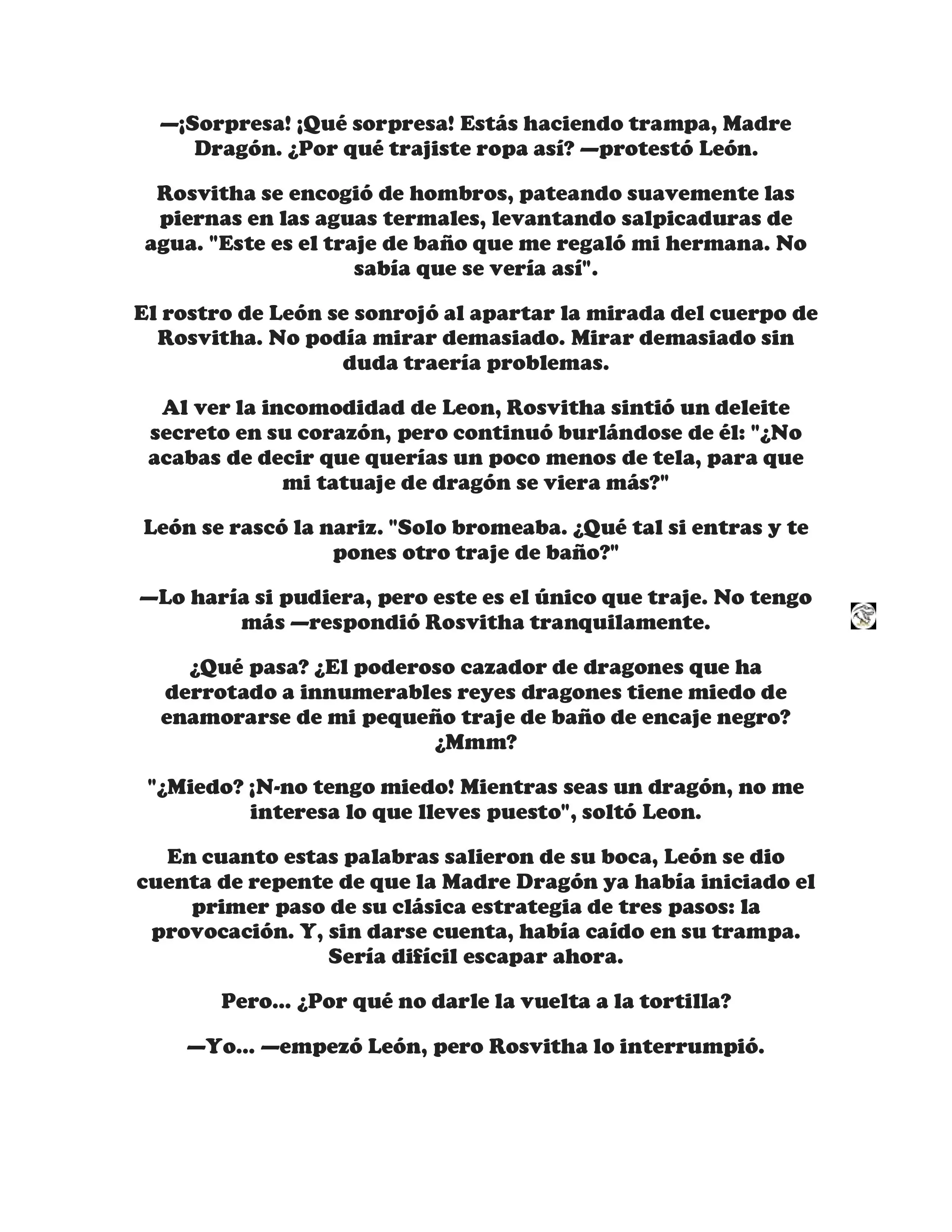 —¡Sorpresa! ¡Qué sorpresa! Estás haciendo trampa, Madre Dragón. ¿Por qué trajiste ropa así? —protestó León.

Rosvitha se encogió de hombros, pateando suavemente las piernas en las aguas termales, levantando salpicaduras de agua. "Este es el traje de baño que me regaló mi hermana. No sabía que se vería así".

El rostro de León se sonrojó al apartar la mirada del cuerpo de Rosvitha. No podía mirar demasiado. Mirar demasiado sin duda traería problemas.

Al ver la incomodidad de Leon, Rosvitha sintió un deleite secreto en su corazón, pero continuó burlándose de él: "¿No acabas de decir que querías un poco menos de tela, para que mi tatuaje de dragón se viera más?"

León se rascó la nariz. "Solo bromeaba. ¿Qué tal si entras y te pones otro traje de baño?"

—Lo haría si pudiera, pero este es el único que traje. No tengo más —respondió Rosvitha tranquilamente.

¿Qué pasa? ¿El poderoso cazador de dragones que ha derrotado a innumerables reyes dragones tiene miedo de enamorarse de mi pequeño traje de baño de encaje negro? ¿Mmm?

"¿Miedo? ¡N-no tengo miedo! Mientras seas un dragón, no me interesa lo que lleves puesto", soltó Leon.

En cuanto estas palabras salieron de su boca, León se dio cuenta de repente de que la Madre Dragón ya había iniciado el primer paso de su clásica estrategia de tres pasos: la provocación. Y, sin darse cuenta, había caído en su trampa. Sería difícil escapar ahora.

Pero... ¿Por qué no darle la vuelta a la tortilla?

—Yo... —empezó León, pero Rosvitha lo interrumpió.